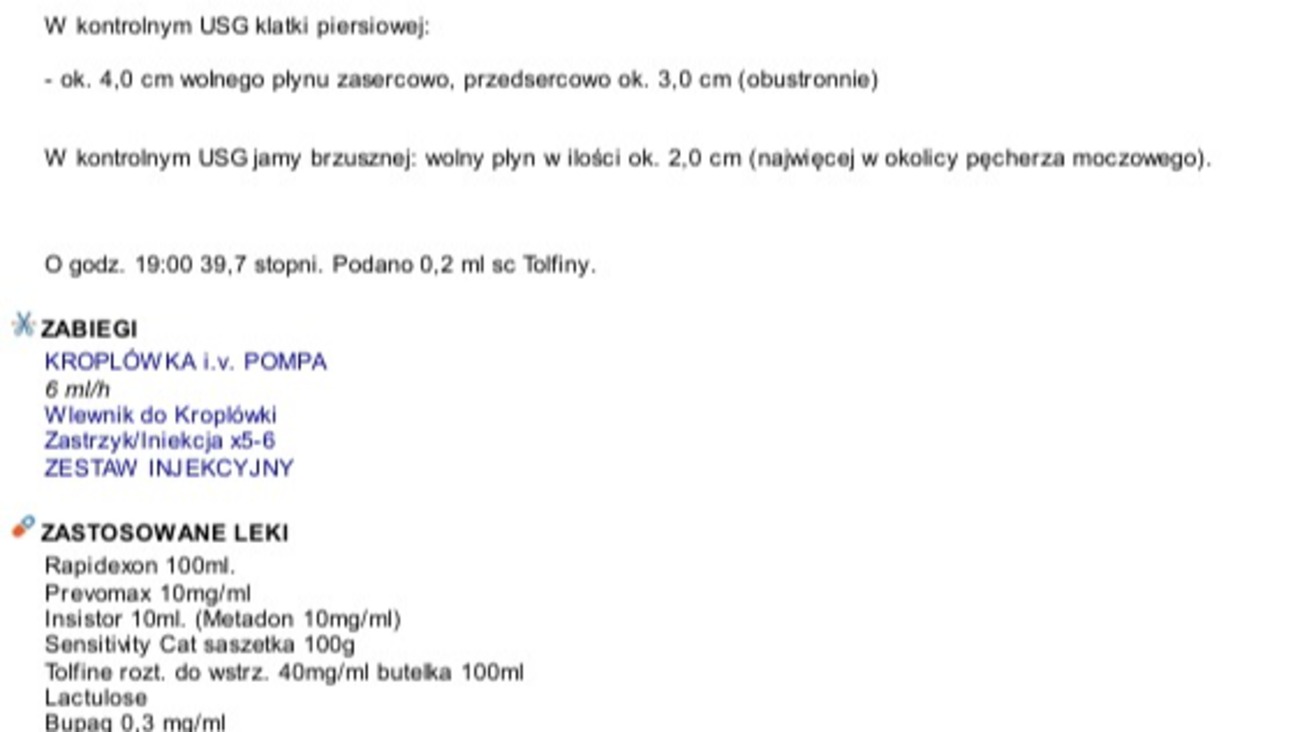 W kontrolnym USG klatki piersiowej:

- ok. 4,0 cm wolnego płynu zasercowo, przedsercowo ok. 3,0 cm (obustronnie)

W kontrolnym USG jamy brzusznej: wolny płyn w ilości ok. 2,0 cm (najwięcej w okolicy pęcherza moczowego).

O godz. 19:00 39,7 stopni. Podano 0,2 ml sc Tolfiny.

ZABIEGI
KROPLÓWKA i.v. POMPA
6 ml/h
Wlewnik do Kroplówki
Zastrzyk/Iniekcja x5-6
ZESTAW INJEKCYJNY

ZASTOSOWANE LEKI
Rapidexon 100ml.
Prevomax 10mg/ml
Insistor 10ml. (Metadon 10mg/ml)
Sensitivity Cat saszetka 100g
Tolfine rozt. do wstrz. 40mg/ml butelka 100ml
Lactulose
Bupaq 0,3 mg/ml